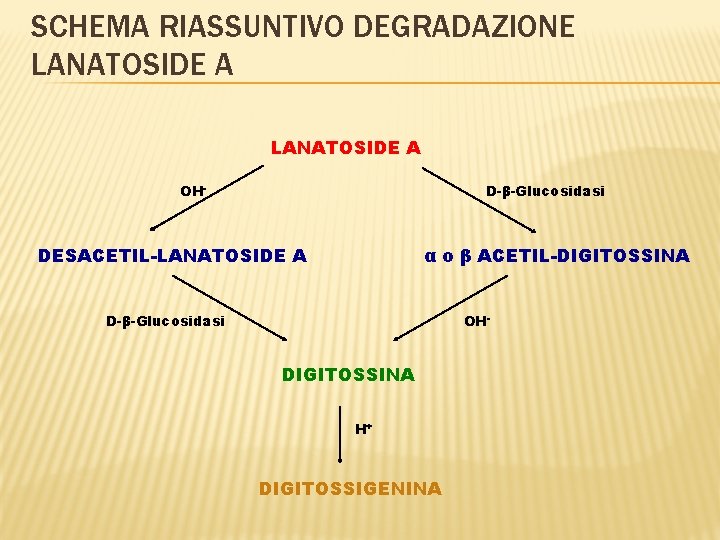 SCHEMA RIASSUNTIVO DEGRADAZIONE LANATOSIDE A

LANATOSIDE A

$OH^-$

D-β-Glucosidasi

DESACETIL-LANATOSIDE A

α o β ACETIL-DIGITOSSINA

D-β-Glucosidasi

$OH^-$

DIGITOSSINA

$H^+$

DIGITOSSIGENINA